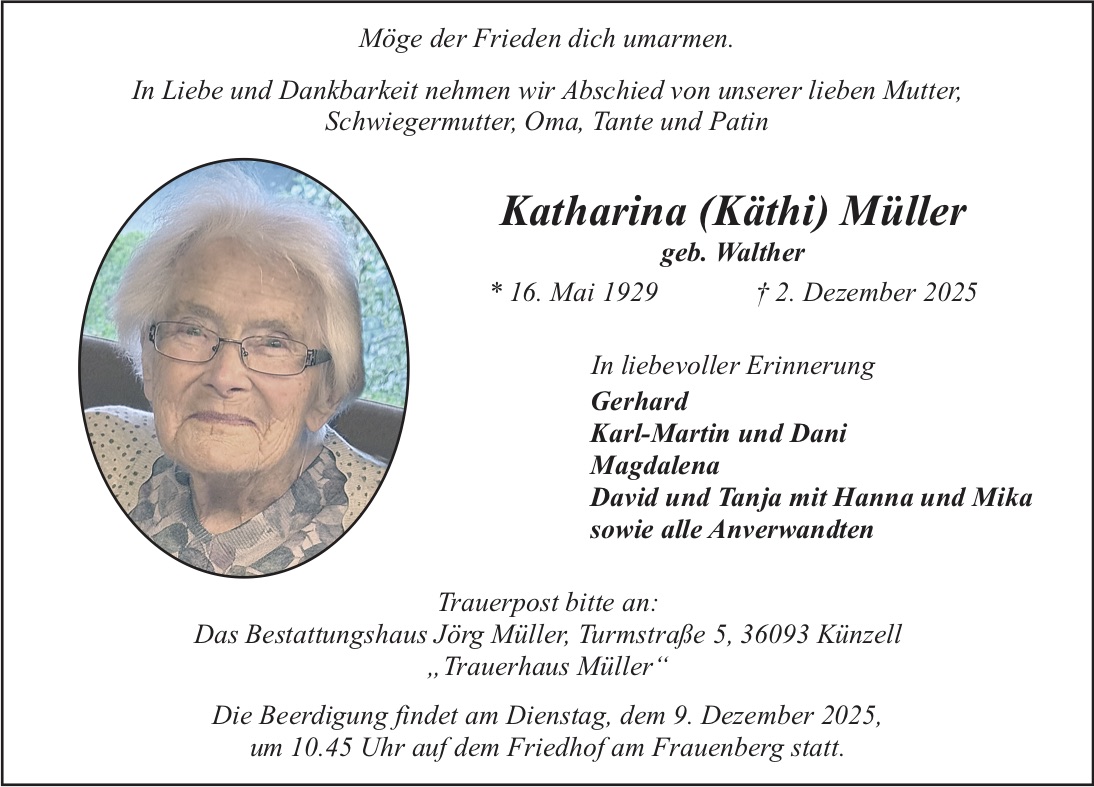 Möge der Frieden dich umarmen.

In Liebe und Dankbarkeit nehmen wir Abschied von unserer lieben Mutter, Schwiegermutter, Oma, Tante und Patin

Katharina (Käthi) Müller
geb. Walther
* 16. Mai 1929 † 2. Dezember 2025

In liebevoller Erinnerung
Gerhard
Karl-Martin und Dani
Magdalena
David und Tanja mit Hanna und Mika
sowie alle Anverwandten

Trauerpost bitte an:
Das Bestattungshaus Jörg Müller, Turmstraße 5, 36093 Künzell
„Trauerhaus Müller“

Die Beerdigung findet am Dienstag, dem 9. Dezember 2025, um 10.45 Uhr auf dem Friedhof am Frauenberg statt.